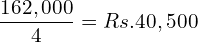 $\frac{162,000}{4} = Rs.40,500$